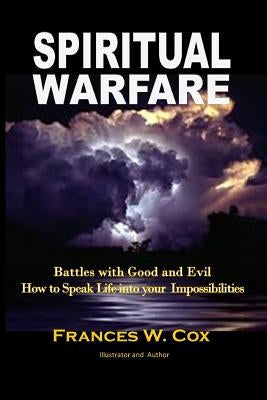 SPIRITUAL WARFARE

Battles with Good and Evil
How to Speak Life into your Impossibilities

FRANCES W. COX

Illustrator and Author